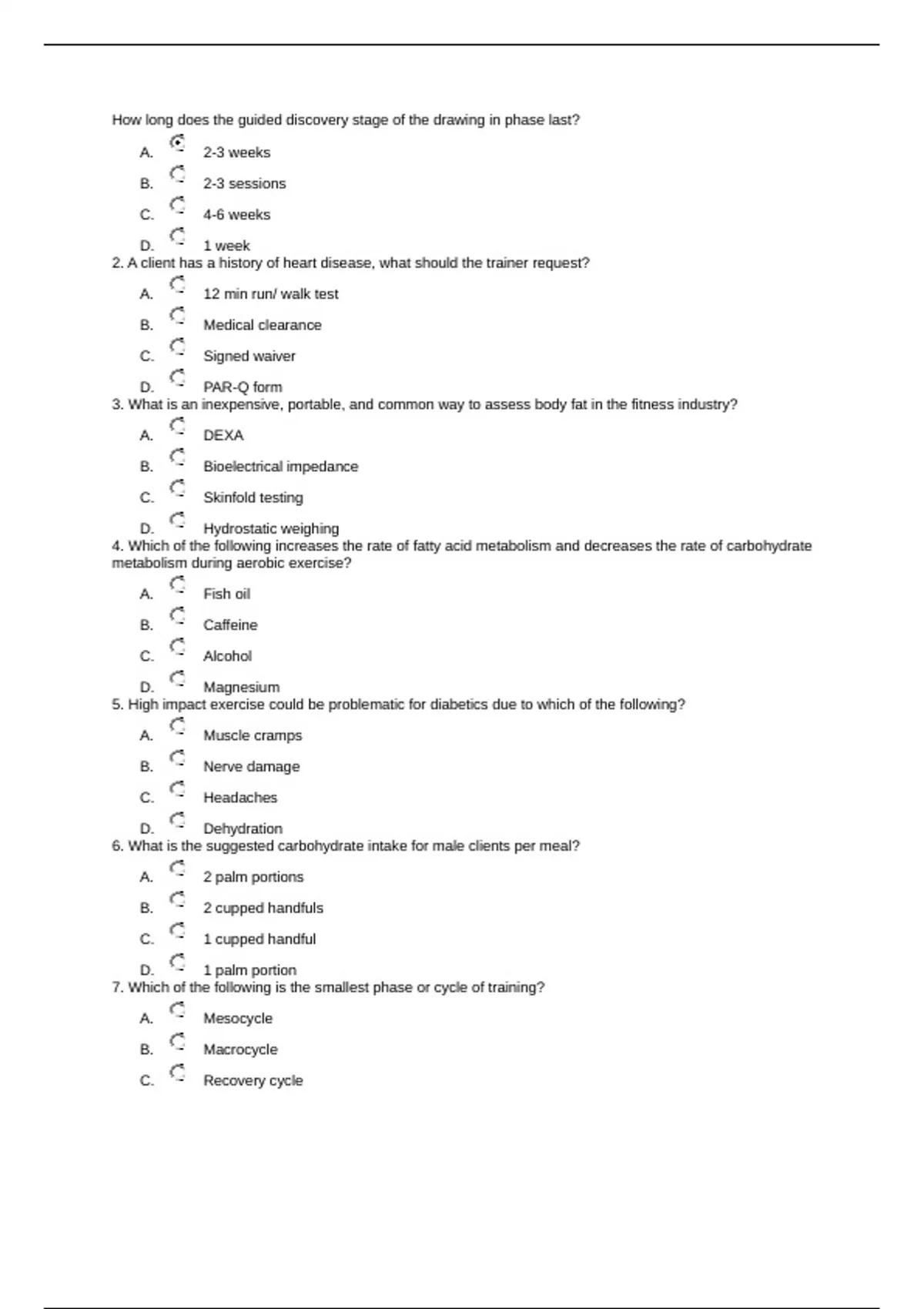 How long does the guided discovery stage of the drawing in phase last?

A. 2-3 weeks

B. 2-3 sessions

C. 4-6 weeks

D. 1 week

2. A client has a history of heart disease, what should the trainer request?

A. 12 min run/ walk test

B. Medical clearance

C. Signed waiver

D. PAR-Q form

3. What is an inexpensive, portable, and common way to assess body fat in the fitness industry?

A. DEXA

B. Bioelectrical impedance

C. Skinfold testing

D. Hydrostatic weighing

4. Which of the following increases the rate of fatty acid metabolism and decreases the rate of carbohydrate metabolism during aerobic exercise?

A. Fish oil

B. Caffeine

C. Alcohol

D. Magnesium

5. High impact exercise could be problematic for diabetics due to which of the following?

A. Muscle cramps

B. Nerve damage

C. Headaches

D. Dehydration

6. What is the suggested carbohydrate intake for male clients per meal?

A. 2 palm portions

B. 2 cupped handfuls

C. 1 cupped handful

D. 1 palm portion

7. Which of the following is the smallest phase or cycle of training?

A. Mesocycle

B. Macrocycle

C. Recovery cycle